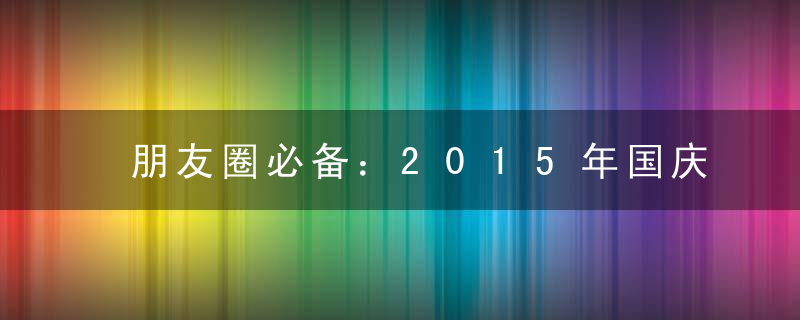 朋友圈必备：２０１５年国庆